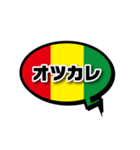 オツカレ